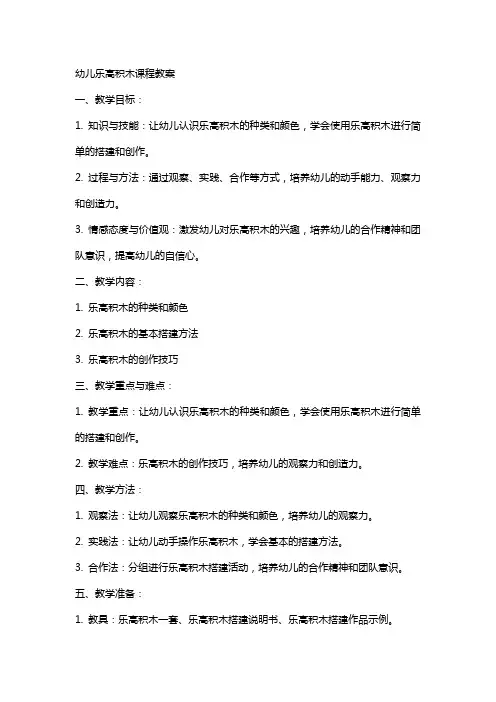 幼儿乐高积木课程教案

一、教学目标：

1. 知识与技能：让幼儿认识乐高积木的种类和颜色，学会使用乐高积木进行简单的搭建和创作。

2. 过程与方法：通过观察、实践、合作等方式，培养幼儿的动手能力、观察力和创造力。

3. 情感态度与价值观：激发幼儿对乐高积木的兴趣，培养幼儿的合作精神和团队意识，提高幼儿的自信心。

二、教学内容：

1. 乐高积木的种类和颜色

2. 乐高积木的基本搭建方法

3. 乐高积木的创作技巧

三、教学重点与难点：

1. 教学重点：让幼儿认识乐高积木的种类和颜色，学会使用乐高积木进行简单的搭建和创作。

2. 教学难点：乐高积木的创作技巧，培养幼儿的观察力和创造力。

四、教学方法：

1. 观察法：让幼儿观察乐高积木的种类和颜色，培养幼儿的观察力。

2. 实践法：让幼儿动手操作乐高积木，学会基本的搭建方法。

3. 合作法：分组进行乐高积木搭建活动，培养幼儿的合作精神和团队意识。

五、教学准备：

1. 教具：乐高积木一套、乐高积木搭建说明书、乐高积木搭建作品示例。